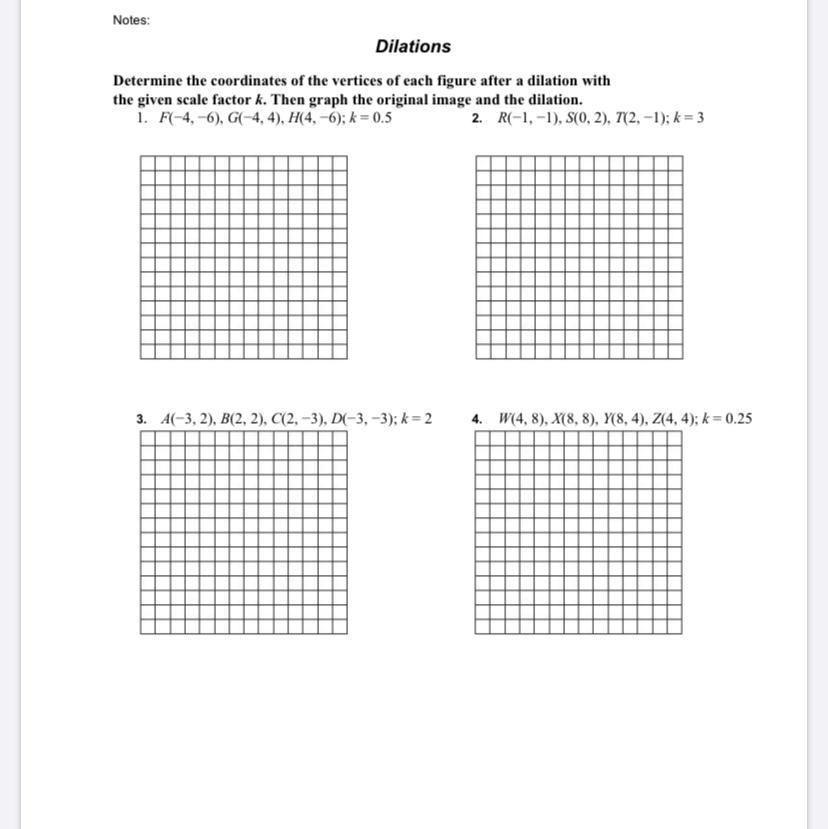 Notes:

Dilations

Determine the coordinates of the vertices of each figure after a dilation with the given scale factor $k$. Then graph the original image and the dilation.

1. $F(-4, -6)$, $G(-4, 4)$, $H(4, -6)$; $k = 0.5$

2. $R(-1, -1)$, $S(0, 2)$, $T(2, -1)$; $k = 3$

3. $A(-3, 2)$, $B(2, 2)$, $C(2, -3)$, $D(-3, -3)$; $k = 2$

4. $W(4, 8)$, $X(8, 8)$, $Y(8, 4)$, $Z(4, 4)$; $k = 0.25$